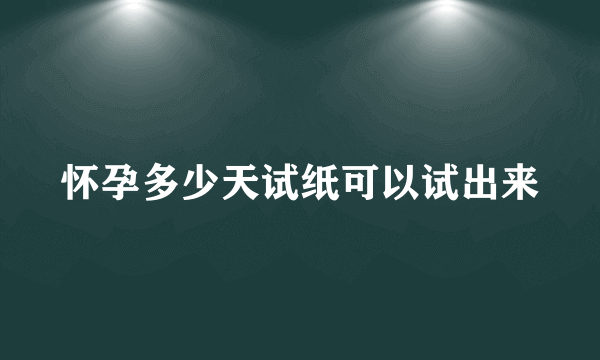 怀孕多少天试纸可以试出来